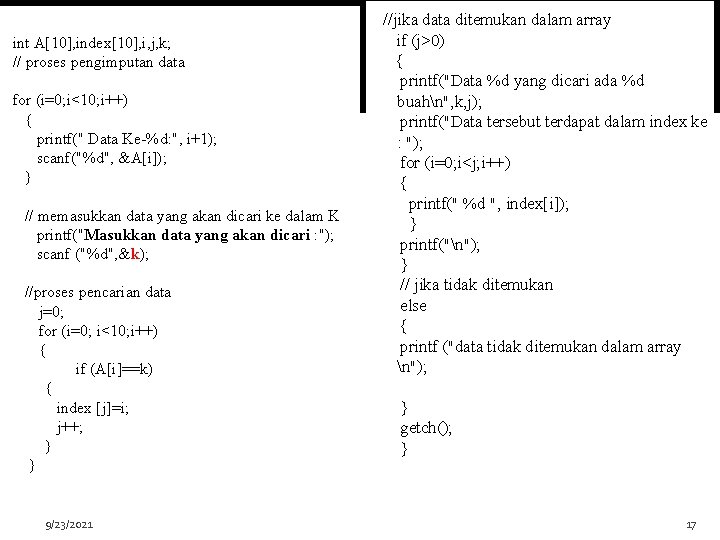 int A[10],index[10],i,j,k;
// proses pengimputan data

for (i=0;i<10;i++)
{
printf(" Data Ke-%d:", i+1);
scanf("%d", &A[i]);
}

// memasukkan data yang akan dicari ke dalam K
printf("Masukkan data yang akan dicari :");
scanf ("%d",&k);

//proses pencarian data
j=0;
for (i=0; i<10;i++)
{
if (A[i]==k)
{
index [j]=i;
j++;
}
}

//jika data ditemukan dalam array
if (j>0)
{
printf("Data %d yang dicari ada %d buah\n",k,j);
printf("Data tersebut terdapat dalam index ke : ");
for (i=0;i<j;i++)
{
printf(" %d ", index[i]);
}
printf("\n");
}
// jika tidak ditemukan
else
{
printf ("data tidak ditemukan dalam array \n");

}
getch();
}

9/23/2021

17